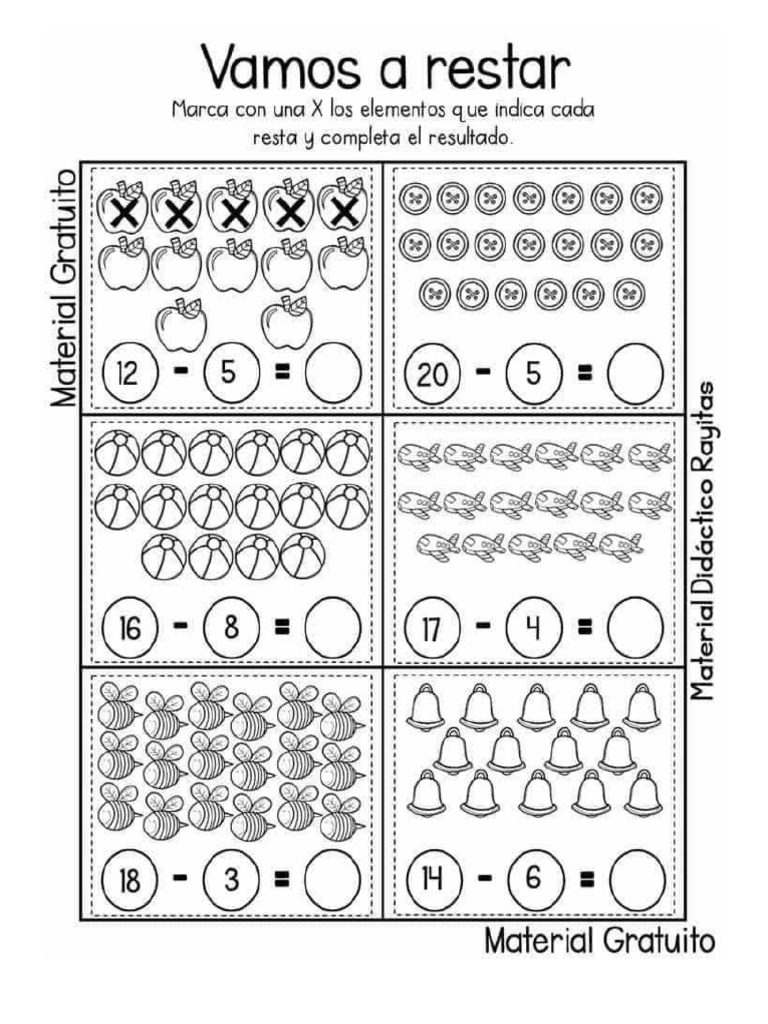 Vamos a restar

Marca con una X los elementos que indica cada resta y completa el resultado.

Material Gratuito

12 - 5 =

20 - 5 =

16 - 8 =

17 - 4 =

18 - 3 =

14 - 6 =

Material Didáctico Rayitas

Material Gratuito